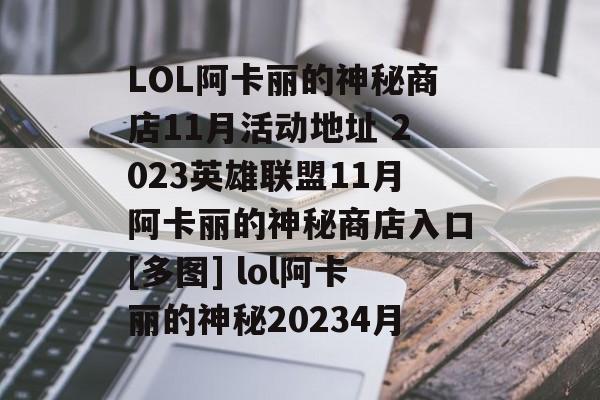 LOL阿卡丽的神秘商店11月活动地址 2023英雄联盟11月阿卡丽的神秘商店入口[多图] lol阿卡丽的神秘20234月